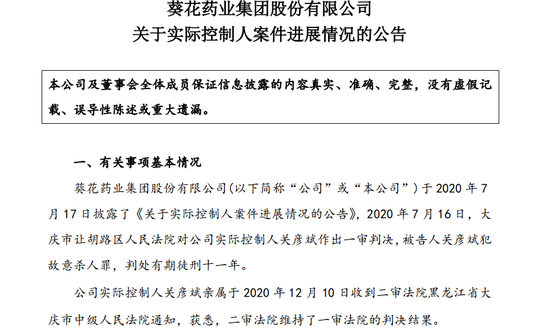 葵花药业集团股份有限公司
关于实际控制人案件进展情况的公告

本公司及董事会全体成员保证信息披露的内容真实、准确、完整，没有虚假记载、误导性陈述或重大遗漏。

一、有关事项基本情况

葵花药业集团股份有限公司(以下简称“公司”或“本公司”)于 2020 年 7 月 17 日披露了《关于实际控制人案件进展情况的公告》，2020 年 7 月 16 日，大庆市让胡路区人民法院对公司实际控制人关彦斌作出一审判决，被告人关彦斌犯故意杀人罪，判处有期徒刑十一年。

公司实际控制人关彦斌亲属于 2020 年 12 月 10 日收到二审法院黑龙江省大庆市中级人民法院通知，获悉，二审法院维持了一审法院的判决结果。